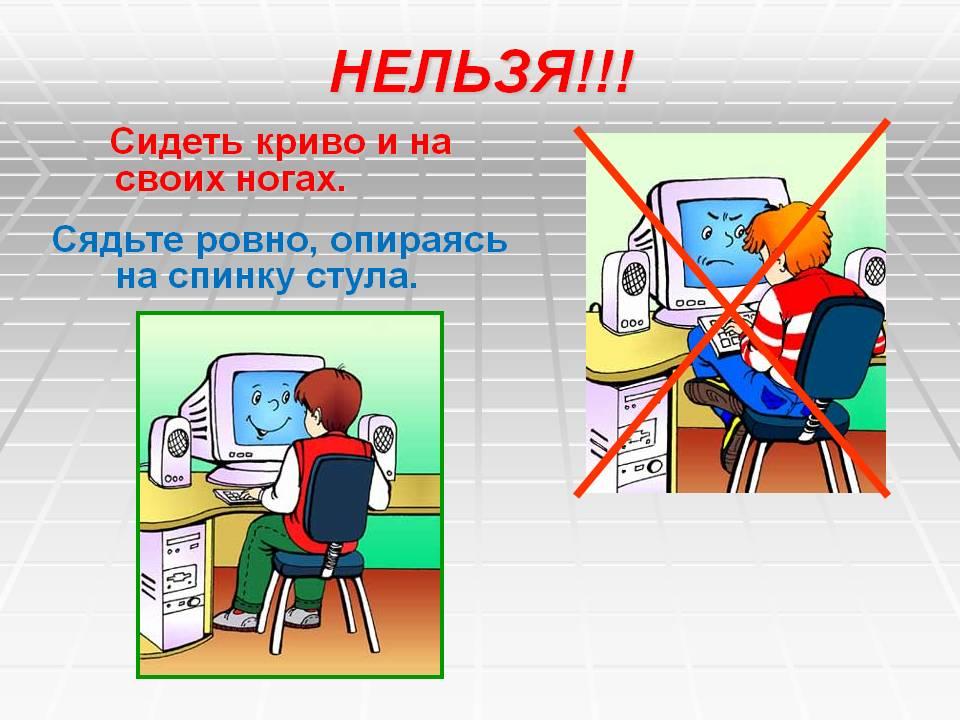 НЕЛЬЗЯ!!!

Сидеть криво и на своих ногах.

Сядьте ровно, опираясь на спинку стула.